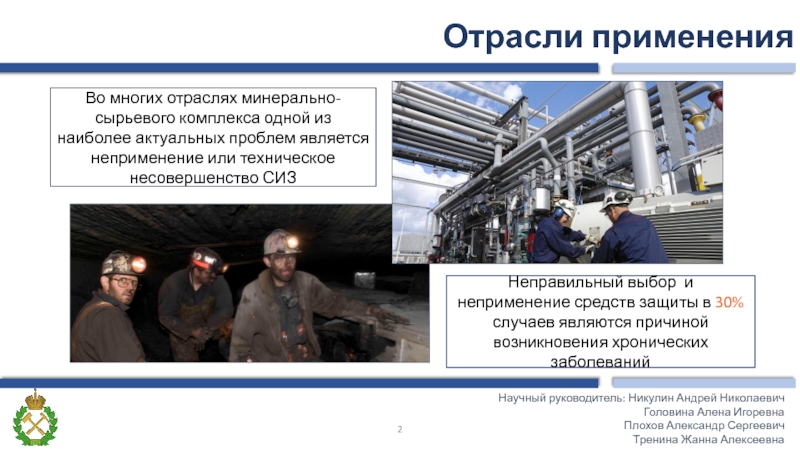 Отрасли применения

Во многих отраслях минерально-сырьевого комплекса одной из наиболее актуальных проблем является неприменение или техническое несовершенство СИЗ

Неправильный выбор и неприменение средств защиты в 30% случаев являются причиной возникновения хронических заболеваний

2

Научный руководитель: Никулин Андрей Николаевич
Головина Алена Игоревна
Плохов Александр Сергеевич
Тренина Жанна Алексеевна